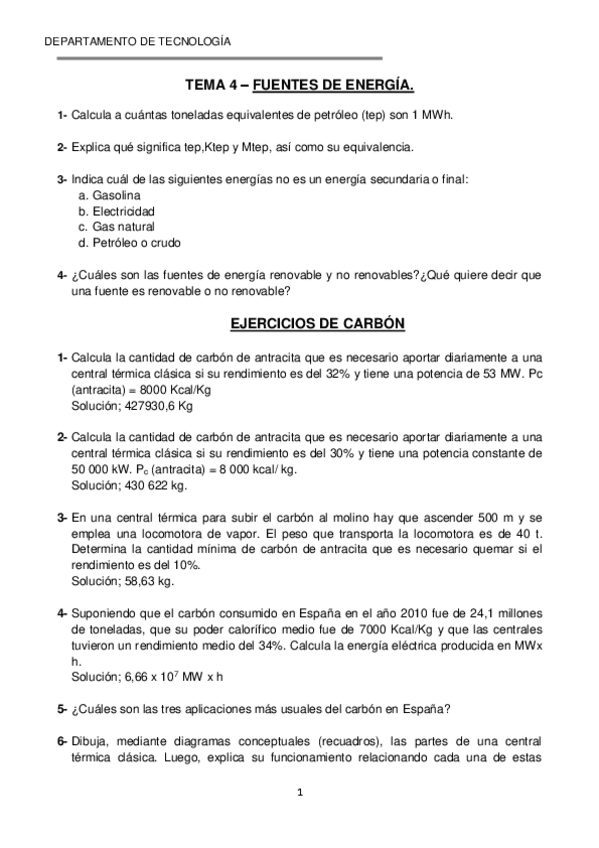 DEPARTAMENTO DE TECNOLOGÍA

TEMA 4 – FUENTES DE ENERGÍA.

1- Calcula a cuántas toneladas equivalentes de petróleo (tep) son 1 MWh.

2- Explica qué significa tep,Ktep y Mtep, así como su equivalencia.

3- Indica cuál de las siguientes energías no es un energía secundaria o final:
a. Gasolina
b. Electricidad
c. Gas natural
d. Petróleo o crudo

4- ¿Cuáles son las fuentes de energía renovable y no renovables?¿Qué quiere decir que una fuente es renovable o no renovable?

EJERCICIOS DE CARBÓN

1- Calcula la cantidad de carbón de antracita que es necesario aportar diariamente a una central térmica clásica si su rendimiento es del 32% y tiene una potencia de 53 MW. Pc (antracita) = 8000 Kcal/Kg
Solución; 427930,6 Kg

2- Calcula la cantidad de carbón de antracita que es necesario aportar diariamente a una central térmica clásica si su rendimiento es del 30% y tiene una potencia constante de 50 000 kW. $P_c$ (antracita) = 8 000 kcal/ kg.
Solución; 430 622 kg.

3- En una central térmica para subir el carbón al molino hay que ascender 500 m y se emplea una locomotora de vapor. El peso que transporta la locomotora es de 40 t. Determina la cantidad mínima de carbón de antracita que es necesario quemar si el rendimiento es del 10%.
Solución; 58,63 kg.

4- Suponiendo que el carbón consumido en España en el año 2010 fue de 24,1 millones de toneladas, que su poder calorífico medio fue de 7000 Kcal/Kg y que las centrales tuvieron un rendimiento medio del 34%. Calcula la energía eléctrica producida en MWx h.
Solución; 6,66 x $10^7$ MW x h

5- ¿Cuáles son las tres aplicaciones más usuales del carbón en España?

6- Dibuja, mediante diagramas conceptuales (recuadros), las partes de una central térmica clásica. Luego, explica su funcionamiento relacionando cada una de estas

1